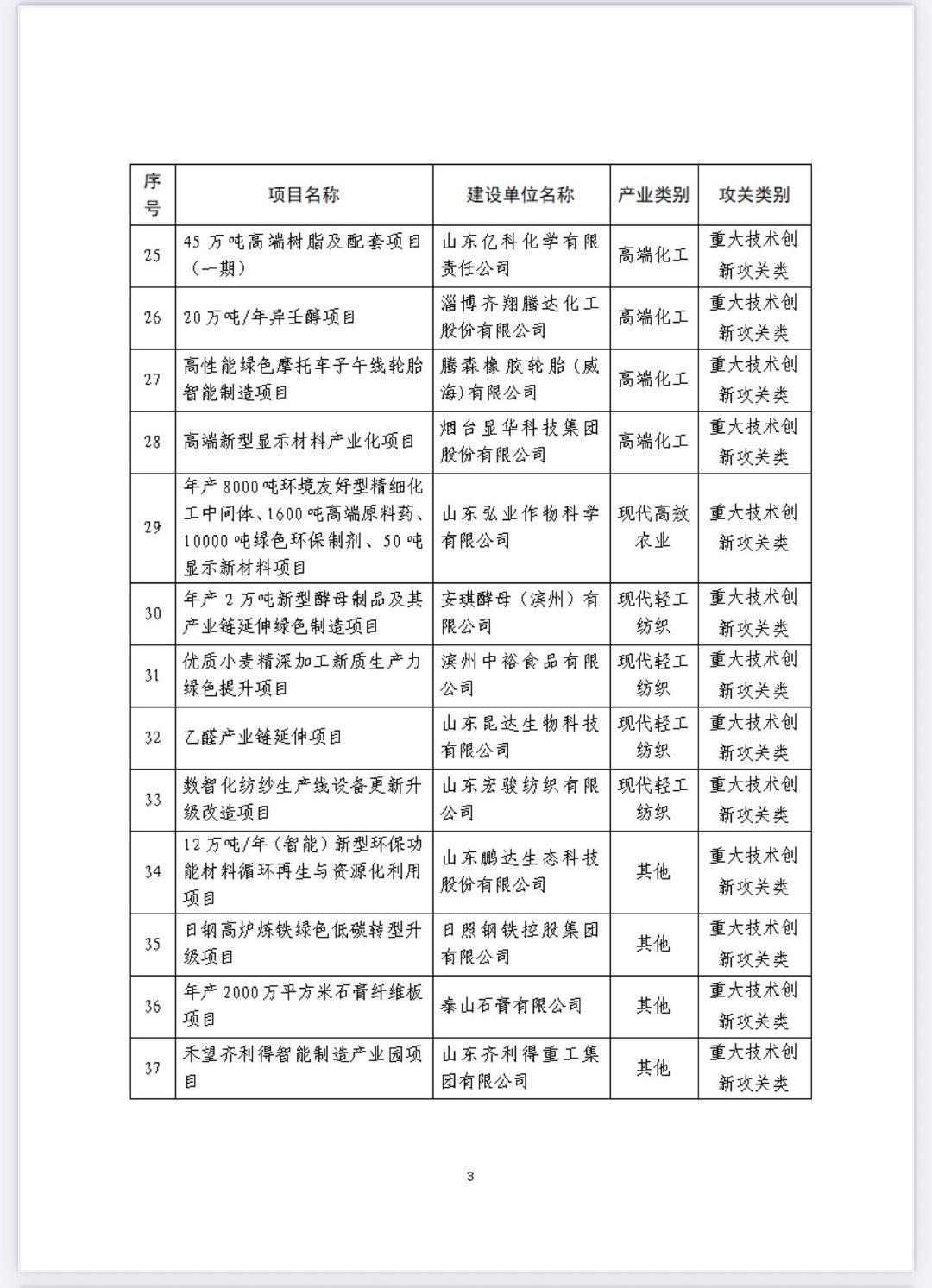 | 序号 | 项目名称 | 建设单位名称 | 产业类别 | 攻关类别 |
|---|---|---|---|---|
| 25 | 45万吨高端树脂及配套项目（一期） | 山东亿科化学有限责任公司 | 高端化工 | 重大技术创新攻关类 |
| 26 | 20万吨/年异壬醇项目 | 淄博齐翔腾达化工股份有限公司 | 高端化工 | 重大技术创新攻关类 |
| 27 | 高性能绿色摩托车子午线轮胎智能制造项目 | 腾森橡胶轮胎（威海）有限公司 | 高端化工 | 重大技术创新攻关类 |
| 28 | 高端新型显示材料产业化项目 | 烟台显华科技集团股份有限公司 | 高端化工 | 重大技术创新攻关类 |
| 29 | 年产8000吨环境友好型精细化工中间体、1600吨高端原料药、10000吨绿色环保制剂、50吨显示新材料项目 | 山东弘业作物科学有限公司 | 现代高效农业 | 重大技术创新攻关类 |
| 30 | 年产2万吨新型酵母制品及其产业链延伸绿色制造项目 | 安琪酵母（滨州）有限公司 | 现代轻工纺织 | 重大技术创新攻关类 |
| 31 | 优质小麦精深加工新质生产力绿色提升项目 | 滨州中裕食品有限公司 | 现代轻工纺织 | 重大技术创新攻关类 |
| 32 | 乙醛产业链延伸项目 | 山东昆达生物科技有限公司 | 现代轻工纺织 | 重大技术创新攻关类 |
| 33 | 数智化纺纱生产线设备更新升级改造项目 | 山东宏骏纺织有限公司 | 现代轻工纺织 | 重大技术创新攻关类 |
| 34 | 12万吨/年（智能）新型环保功能材料循环再生与资源化利用项目 | 山东鹏达生态科技股份有限公司 | 其他 | 重大技术创新攻关类 |
| 35 | 日钢高炉炼铁绿色低碳转型升级项目 | 日照钢铁控股集团有限公司 | 其他 | 重大技术创新攻关类 |
| 36 | 年产2000万平方米石膏纤维板项目 | 泰山石膏有限公司 | 其他 | 重大技术创新攻关类 |
| 37 | 禾望齐利得智能制造产业园项目 | 山东齐利得重工集团有限公司 | 其他 | 重大技术创新攻关类 |

3